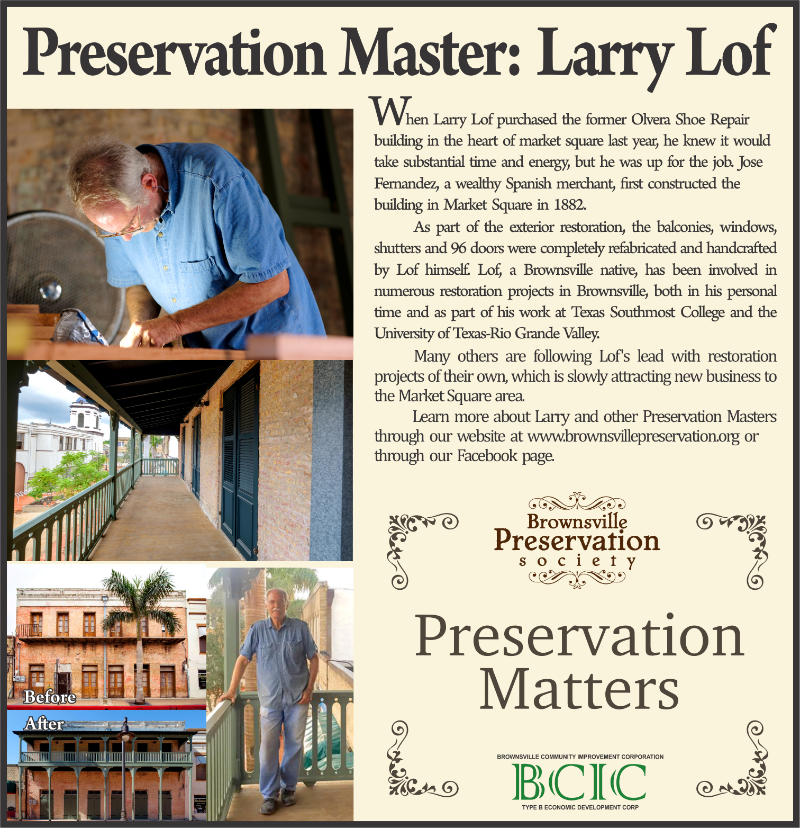 Preservation Master: Larry Lof

When Larry Lof purchased the former Olvera Shoe Repair building in the heart of market square last year, he knew it would take substantial time and energy, but he was up for the job. Jose Fernandez, a wealthy Spanish merchant, first constructed the building in Market Square in 1882.

As part of the exterior restoration, the balconies, windows, shutters and 96 doors were completely refabricated and handcrafted by Lof himself. Lof, a Brownsville native, has been involved in numerous restoration projects in Brownsville, both in his personal time and as part of his work at Texas Southmost College and the University of Texas-Rio Grande Valley.

Many others are following Lof's lead with restoration projects of their own, which is slowly attracting new business to the Market Square area.

Learn more about Larry and other Preservation Masters through our website at www.brownsvillepreservation.org or through our Facebook page.

Before

After

Brownsville Preservation society

Preservation Matters

BROWNSVILLE COMMUNITY IMPROVEMENT CORPORATION
BCIC
TYPE B ECONOMIC DEVELOPMENT CORP